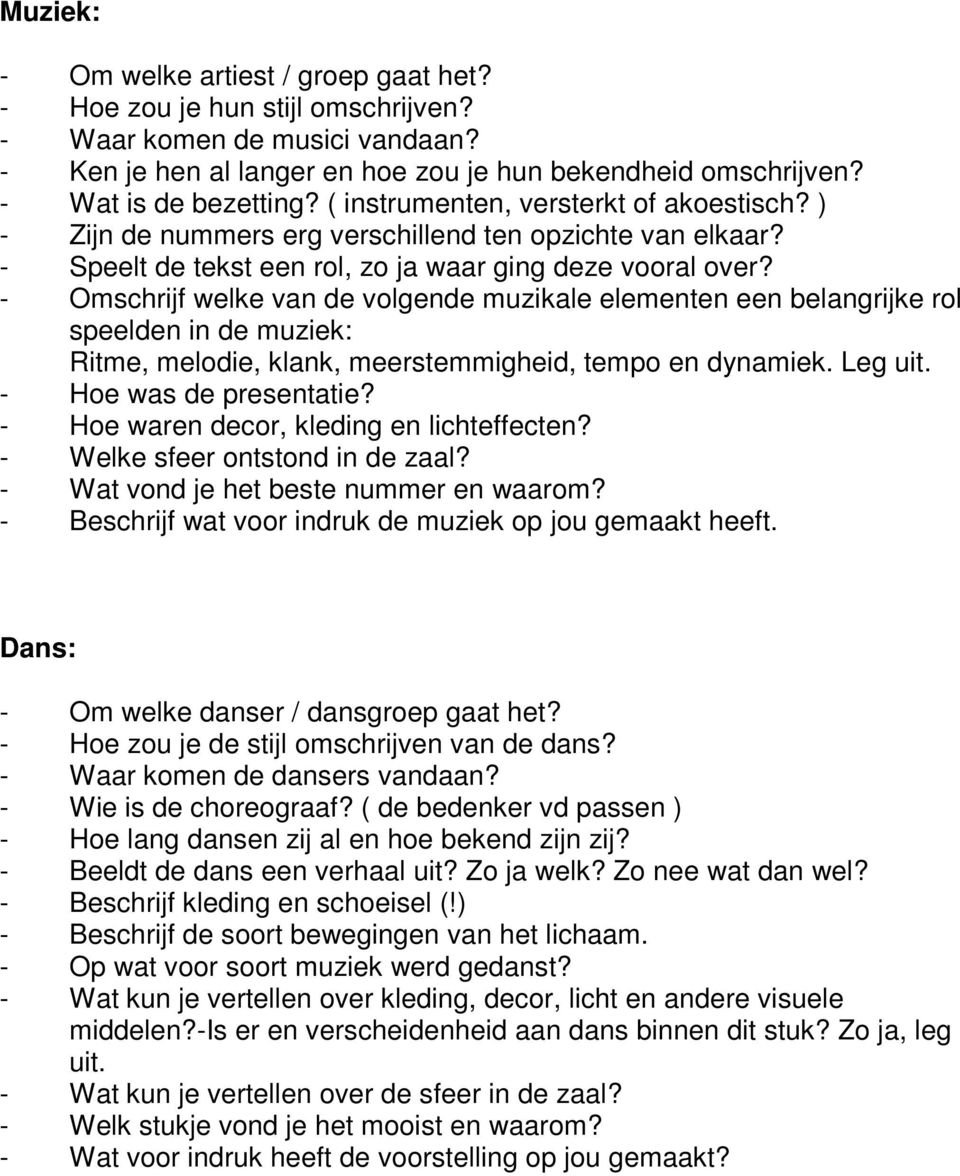 Muziek:

- Om welke artiest / groep gaat het?
- Hoe zou je hun stijl omschrijven?
- Waar komen de musici vandaan?
- Ken je hen al langer en hoe zou je hun bekendheid omschrijven?
- Wat is de bezetting? ( instrumenten, versterkt of akoestisch? )
- Zijn de nummers erg verschillend ten opzichte van elkaar?
- Speelt de tekst een rol, zo ja waar ging deze vooral over?
- Omschrijf welke van de volgende muzikale elementen een belangrijke rol speelden in de muziek: Ritme, melodie, klank, meerstemmigheid, tempo en dynamiek. Leg uit.
- Hoe was de presentatie?
- Hoe waren decor, kleding en lichteffecten?
- Welke sfeer ontstond in de zaal?
- Wat vond je het beste nummer en waarom?
- Beschrijf wat voor indruk de muziek op jou gemaakt heeft.

Dans:

- Om welke danser / dansgroep gaat het?
- Hoe zou je de stijl omschrijven van de dans?
- Waar komen de dansers vandaan?
- Wie is de choreograaf? ( de bedenker vd passen )
- Hoe lang dansen zij al en hoe bekend zijn zij?
- Beeldt de dans een verhaal uit? Zo ja welk? Zo nee wat dan wel?
- Beschrijf kleding en schoeisel (!)
- Beschrijf de soort bewegingen van het lichaam.
- Op wat voor soort muziek werd gedanst?
- Wat kun je vertellen over kleding, decor, licht en andere visuele middelen?-Is er en verscheidenheid aan dans binnen dit stuk? Zo ja, leg uit.
- Wat kun je vertellen over de sfeer in de zaal?
- Welk stukje vond je het mooist en waarom?
- Wat voor indruk heeft de voorstelling op jou gemaakt?